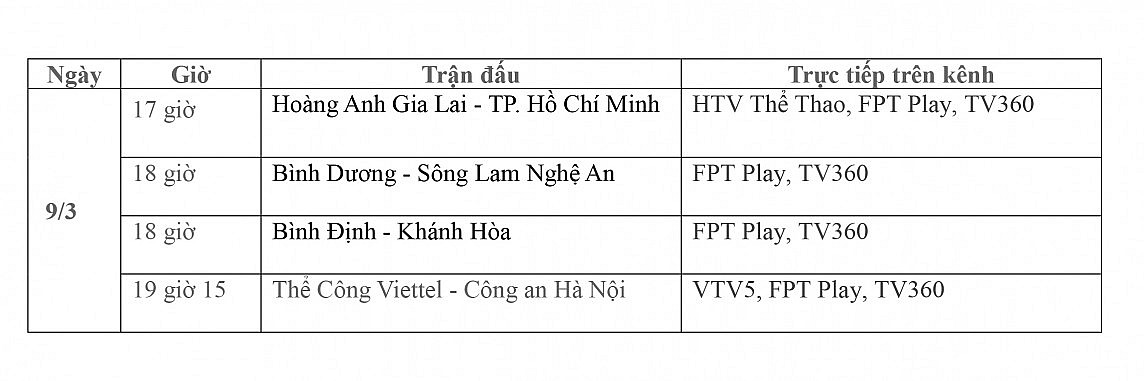 | Ngày | Giờ | Trận đấu | Trực tiếp trên kênh |
|---|---|---|---|
| 9/3 | 17 giờ | Hoàng Anh Gia Lai - TP. Hồ Chí Minh | HTV Thể Thao, FPT Play, TV360 |
| | 18 giờ | Bình Dương - Sông Lam Nghệ An | FPT Play, TV360 |
| | 18 giờ | Bình Định - Khánh Hòa | FPT Play, TV360 |
| | 19 giờ 15 | Thể Công Viettel - Công an Hà Nội | VTV5, FPT Play, TV360 |